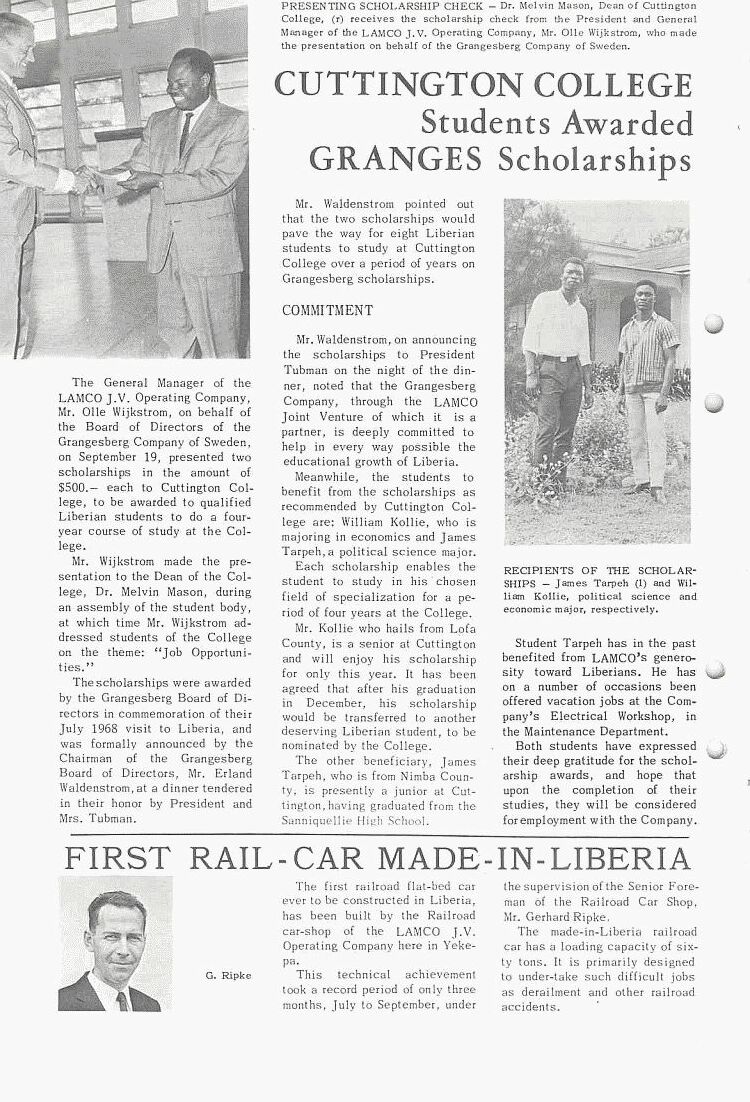 PRESENTING SCHOLARSHIP CHECK – Dr. Melvin Mason, Dean of Cuttington College, (r) receives the scholarship check from the President and General Manager of the LAMCO J.V. Operating Company, Mr. Olle Wijkstrom, who made the presentation on behalf of the Grangesberg Company of Sweden.

CUTTINGTON COLLEGE
Students Awarded
GRANGES Scholarships

The General Manager of the LAMCO J.V. Operating Company, Mr. Olle Wijkstrom, on behalf of the Board of Directors of the Grangesberg Company of Sweden, on September 19, presented two scholarships in the amount of $500.– each to Cuttington College, to be awarded to qualified Liberian students to do a four-year course of study at the College.

Mr. Wijkstrom made the presentation to the Dean of the College, Dr. Melvin Mason, during an assembly of the student body, at which time Mr. Wijkstrom addressed students of the College on the theme: "Job Opportunities."

The scholarships were awarded by the Grangesberg Board of Directors in commemoration of their July 1968 visit to Liberia, and was formally announced by the Chairman of the Grangesberg Board of Directors, Mr. Erland Waldenstrom, at a dinner tendered in their honor by President and Mrs. Tubman.

Mr. Waldenstrom pointed out that the two scholarships would pave the way for eight Liberian students to study at Cuttington College over a period of years on Grangesberg scholarships.

COMMITMENT

Mr. Waldenstrom, on announcing the scholarships to President Tubman on the night of the dinner, noted that the Grangesberg Company, through the LAMCO Joint Venture of which it is a partner, is deeply committed to help in every way possible the educational growth of Liberia.

Meanwhile, the students to benefit from the scholarships as recommended by Cuttington College are: William Kollie, who is majoring in economics and James Tarpeh, a political science major.

Each scholarship enables the student to study in his chosen field of specialization for a period of four years at the College.

Mr. Kollie who hails from Lofa County, is a senior at Cuttington and will enjoy his scholarship for only this year. It has been agreed that after his graduation in December, his scholarship would be transferred to another deserving Liberian student, to be nominated by the College.

The other beneficiary, James Tarpeh, who is from Nimba County, is presently a junior at Cuttington, having graduated from the Sanniquellie High School.

RECIPIENTS OF THE SCHOLARSHIPS – James Tarpeh (l) and William Kollie, political science and economic major, respectively.

Student Tarpeh has in the past benefited from LAMCO's generosity toward Liberians. He has on a number of occasions been offered vacation jobs at the Company's Electrical Workshop, in the Maintenance Department.

Both students have expressed their deep gratitude for the scholarship awards, and hope that upon the completion of their studies, they will be considered for employment with the Company.

FIRST RAIL-CAR MADE-IN-LIBERIA

G. Ripke

The first railroad flat-bed car ever to be constructed in Liberia, has been built by the Railroad car-shop of the LAMCO J.V. Operating Company here in Yekepa.

This technical achievement took a record period of only three months, July to September, under the supervision of the Senior Foreman of the Railroad Car Shop, Mr. Gerhard Ripke.

The made-in-Liberia railroad car has a loading capacity of sixty tons. It is primarily designed to under-take such difficult jobs as derailment and other railroad accidents.